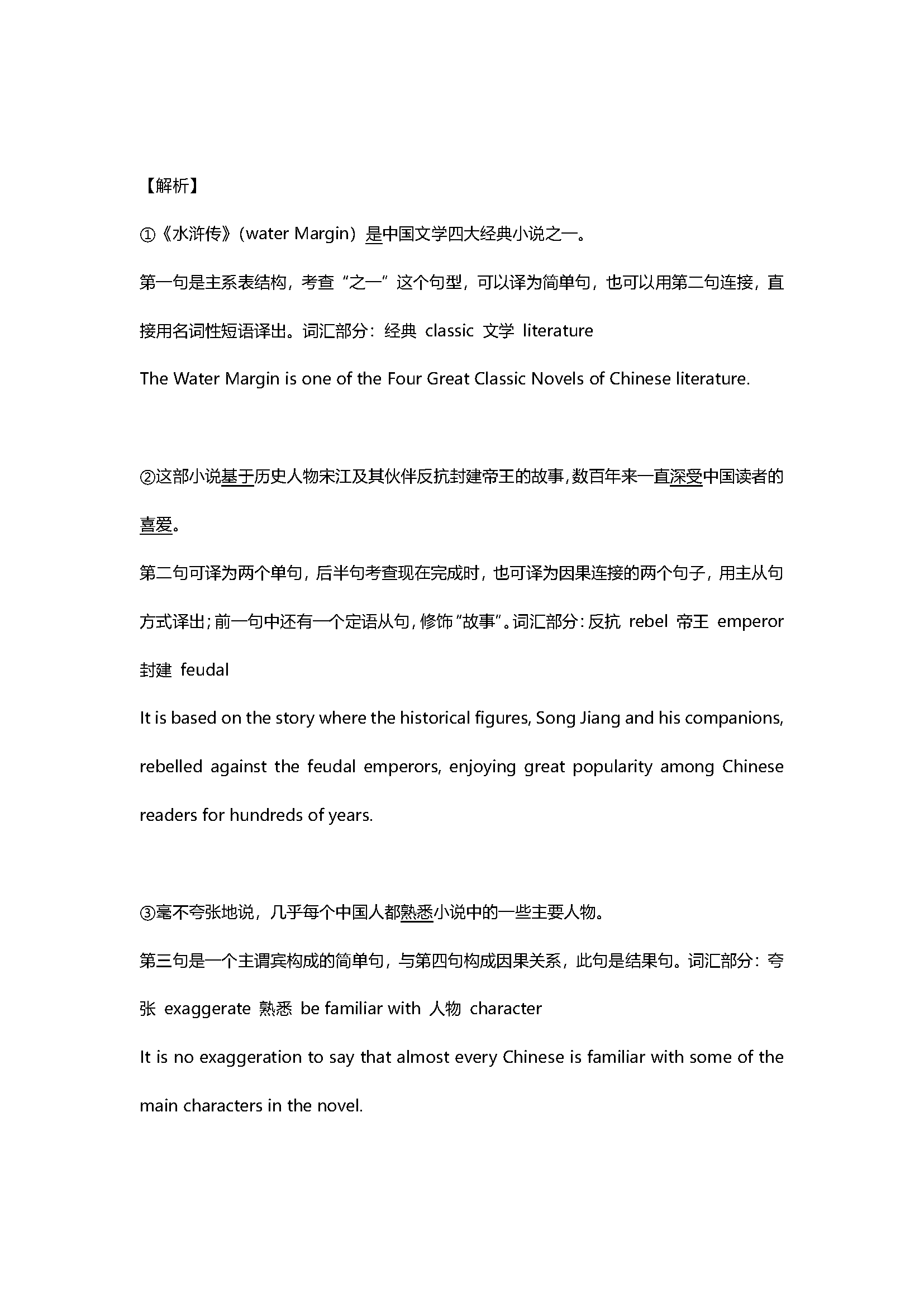 【解析】

①《水浒传》(water Margin）是中国文学四大经典小说之一。

第一句是主系表结构，考查“之一”这个句型，可以译为简单句，也可以用第二句连接，直接用名词性短语译出。词汇部分：经典 classic 文学 literature

The Water Margin is one of the Four Great Classic Novels of Chinese literature.

②这部小说基于历史人物宋江及其伙伴反抗封建帝王的故事，数百年来一直深受中国读者的喜爱。

第二句可译为两个单句，后半句考查现在完成时，也可译为因果连接的两个句子，用主从句方式译出；前一句中还有一个定语从句，修饰“故事”。词汇部分：反抗 rebel 帝王 emperor 封建 feudal

It is based on the story where the historical figures, Song Jiang and his companions, rebelled against the feudal emperors, enjoying great popularity among Chinese readers for hundreds of years.

③毫不夸张地说，几乎每个中国人都熟悉小说中的一些主要人物。

第三句是一个主谓宾构成的简单句，与第四句构成因果关系，此句是结果句。词汇部分：夸张 exaggerate 熟悉 be familiar with 人物 character

It is no exaggeration to say that almost every Chinese is familiar with some of the main characters in the novel.